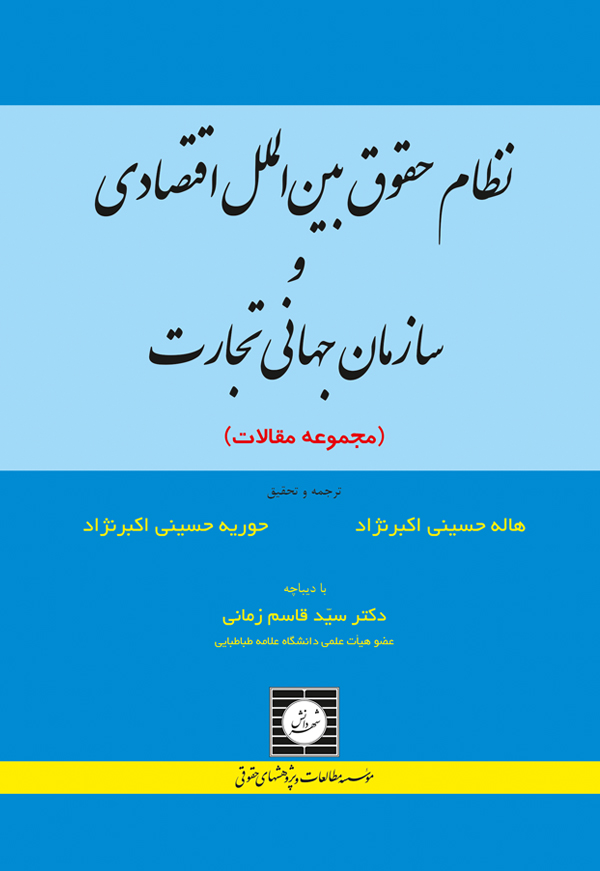 نظام حقوق بین‌الملل اقتصادی
و
سازمان جهانی تجارت

(مجموعه مقالات)

ترجمه و تحقیق

هاله حسینی اکبرنژاد حوریه حسینی اکبرنژاد

با دیباچه

دکتر سیّد قاسم زمانی

عضو هیأت علمی دانشگاه علامه طباطبایی

شهر دانش

مؤسسه مطالعات و پژوهشهای حقوقی